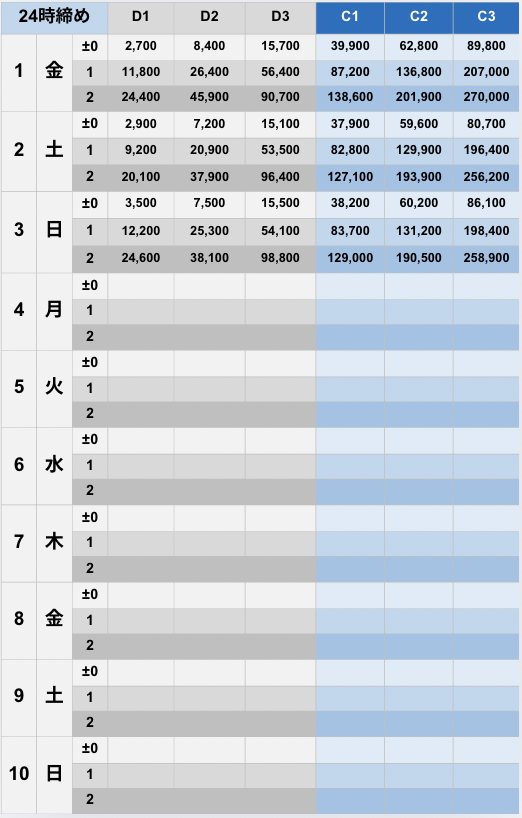 | 24時締め | | | D1 | D2 | D3 | C1 | C2 | C3 |
|---|---|---|---|---|---|---|---|---|
| 1 | 金 | ±0 | 2,700 | 8,400 | 15,700 | 39,900 | 62,800 | 89,800 |
| | | 1 | 11,800 | 26,400 | 56,400 | 87,200 | 136,800 | 207,000 |
| | | 2 | 24,400 | 45,900 | 90,700 | 138,600 | 201,900 | 270,000 |
| 2 | 土 | ±0 | 2,900 | 7,200 | 15,100 | 37,900 | 59,600 | 80,700 |
| | | 1 | 9,200 | 20,900 | 53,500 | 82,800 | 129,900 | 196,400 |
| | | 2 | 20,100 | 37,900 | 96,400 | 127,100 | 193,900 | 256,200 |
| 3 | 日 | ±0 | 3,500 | 7,500 | 15,500 | 38,200 | 60,200 | 86,100 |
| | | 1 | 12,200 | 25,300 | 54,100 | 83,700 | 131,200 | 198,400 |
| | | 2 | 24,600 | 38,100 | 98,800 | 129,000 | 190,500 | 258,900 |
| 4 | 月 | ±0 | | | | | | |
| | | 1 | | | | | | |
| | | 2 | | | | | | |
| 5 | 火 | ±0 | | | | | | |
| | | 1 | | | | | | |
| | | 2 | | | | | | |
| 6 | 水 | ±0 | | | | | | |
| | | 1 | | | | | | |
| | | 2 | | | | | | |
| 7 | 木 | ±0 | | | | | | |
| | | 1 | | | | | | |
| | | 2 | | | | | | |
| 8 | 金 | ±0 | | | | | | |
| | | 1 | | | | | | |
| | | 2 | | | | | | |
| 9 | 土 | ±0 | | | | | | |
| | | 1 | | | | | | |
| | | 2 | | | | | | |
| 10 | 日 | ±0 | | | | | | |
| | | 1 | | | | | | |
| | | 2 | | | | | | |